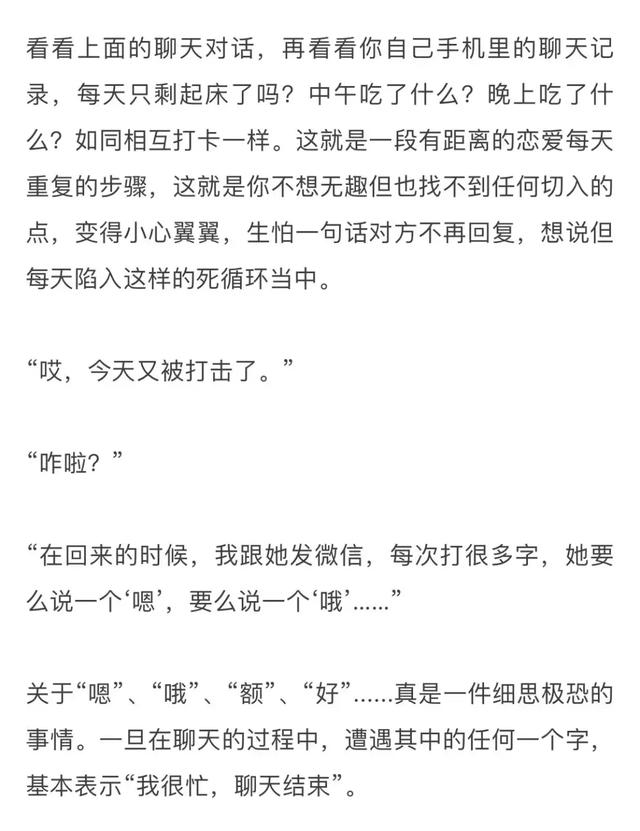 看看上面的聊天对话，再看看你自己手机里的聊天记录，每天只剩起床了吗？中午吃了什么？晚上吃了什么？如同相互打卡一样。这就是一段有距离的恋爱每天重复的步骤，这就是你不想无趣但也找不到任何切入的点，变得小心翼翼，生怕一句话对方不再回复，想说但每天陷入这样的死循环当中。

“哎，今天又被打击了。”

“咋啦？”

“在回来的时候，我跟她发微信，每次打很多字，她要么说一个‘嗯’，要么说一个‘哦’......”

关于“嗯”、“哦”、“额”、“好”......真是一件细思极恐的事情。一旦在聊天的过程中，遭遇其中的任何一个字，基本表示“我很忙，聊天结束”。